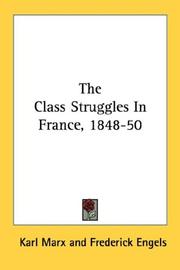 The
Class Struggles In
France, 1848-50

Karl Marx and Frederick Engels